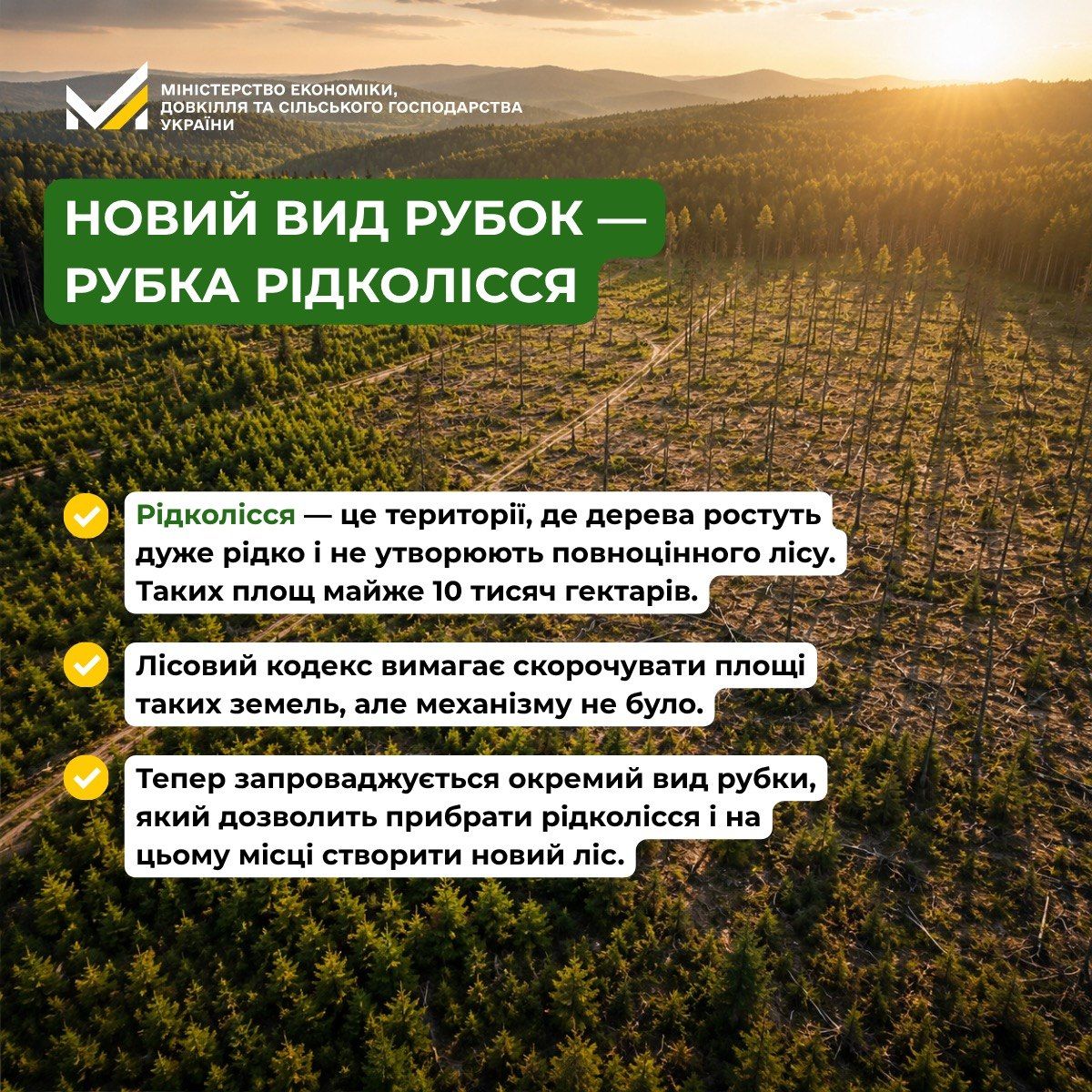 МІНІСТЕРСТВО ЕКОНОМІКИ, ДОВКІЛЛЯ ТА СІЛЬСЬКОГО ГОСПОДАРСТВА УКРАЇНИ

НОВИЙ ВИД РУБОК — РУБКА РІДКОЛІССЯ

Рідколісся — це території, де дерева ростуть дуже рідко і не утворюють повноцінного лісу. Таких площ майже 10 тисяч гектарів.

Лісовий кодекс вимагає скорочувати площі таких земель, але механізму не було.

Тепер запроваджується окремий вид рубки, який дозволить прибрати рідколісся і на цьому місці створити новий ліс.